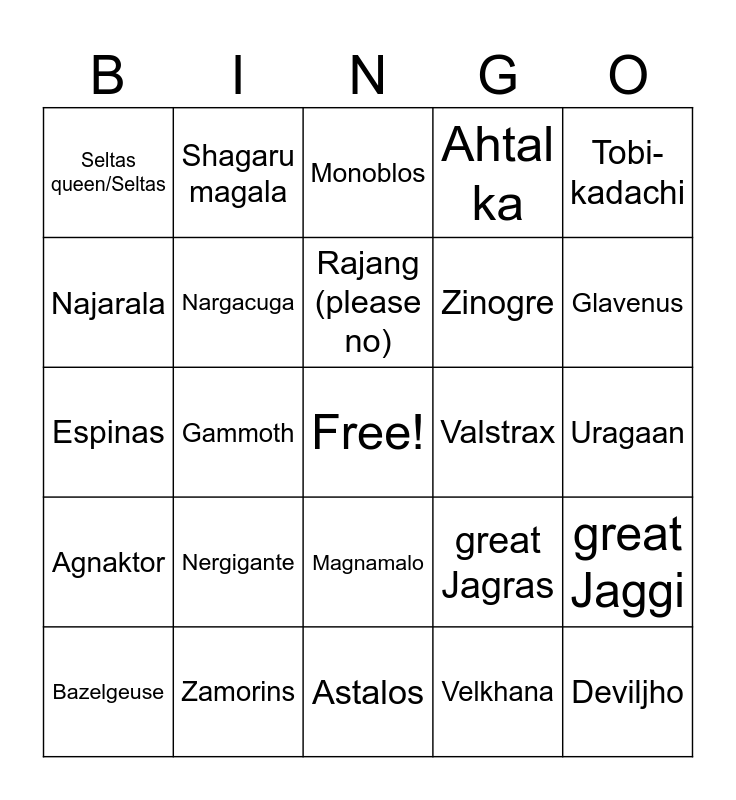 | B | I | N | G | O |
|---|---|---|---|---|
| Seltas queen/Seltas | Shagaru magala | Monoblos | Ahtal ka | Tobi-kadachi |
| Najarala | Nargacuga | Rajang (please no) | Zinogre | Glavenus |
| Espinas | Gammoth | Free! | Valstrax | Uragaan |
| Agnaktor | Nergigante | Magnamalo | great Jagras | great Jaggi |
| Bazelgeuse | Zamorins | Astalos | Velkhana | Deviljho |